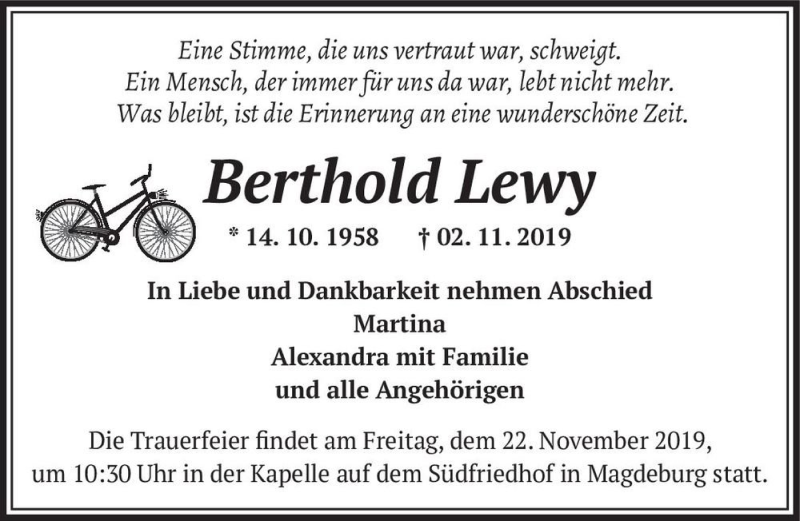 Eine Stimme, die uns vertraut war, schweigt.
Ein Mensch, der immer für uns da war, lebt nicht mehr.
Was bleibt, ist die Erinnerung an eine wunderschöne Zeit.

Berthold Lewy

* 14. 10. 1958 † 02. 11. 2019

In Liebe und Dankbarkeit nehmen Abschied
Martina
Alexandra mit Familie
und alle Angehörigen

Die Trauerfeier findet am Freitag, dem 22. November 2019, um 10:30 Uhr in der Kapelle auf dem Südfriedhof in Magdeburg statt.